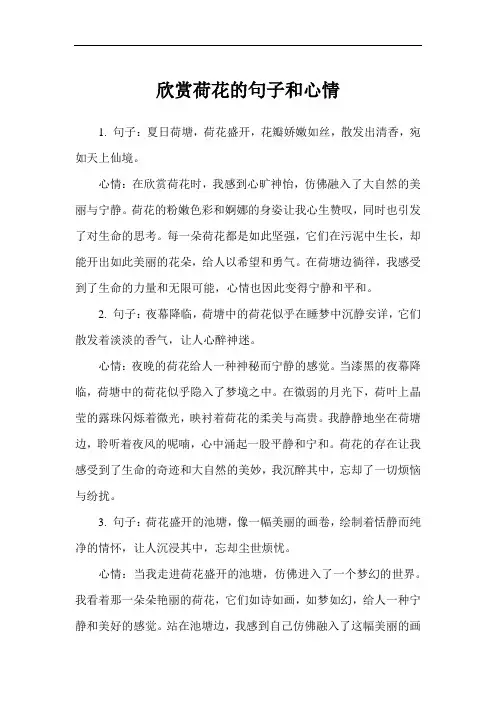 欣赏荷花的句子和心情

1. 句子：夏日荷塘，荷花盛开，花瓣娇嫩如丝，散发出清香，宛如天上仙境。

心情：在欣赏荷花时，我感到心旷神怡，仿佛融入了大自然的美丽与宁静。荷花的粉嫩色彩和婀娜的身姿让我心生赞叹，同时也引发了对生命的思考。每一朵荷花都是如此坚强，它们在污泥中生长，却能开出如此美丽的花朵，给人以希望和勇气。在荷塘边徜徉，我感受到了生命的力量和无限可能，心情也因此变得宁静和平和。

2. 句子：夜幕降临，荷塘中的荷花似乎在睡梦中沉静安详，它们散发着淡淡的香气，让人心醉神迷。

心情：夜晚的荷花给人一种神秘而宁静的感觉。当漆黑的夜幕降临，荷塘中的荷花似乎隐入了梦境之中。在微弱的月光下，荷叶上晶莹的露珠闪烁着微光，映衬着荷花的柔美与高贵。我静静地坐在荷塘边，聆听着夜风的呢喃，心中涌起一股平静和宁和。荷花的存在让我感受到了生命的奇迹和大自然的美妙，我沉醉其中，忘却了一切烦恼与纷扰。

3. 句子：荷花盛开的池塘，像一幅美丽的画卷，绘制着恬静而纯净的情怀，让人沉浸其中，忘却尘世烦忧。

心情：当我走进荷花盛开的池塘，仿佛进入了一个梦幻的世界。我看着那一朵朵艳丽的荷花，它们如诗如画，如梦如幻，给人一种宁静和美好的感觉。站在池塘边，我感到自己仿佛融入了这幅美丽的画